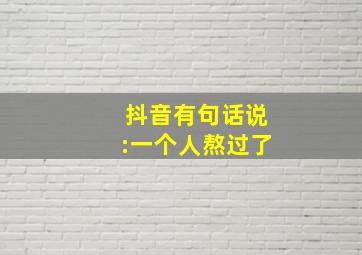 抖音有句话说
:一个人熬过了